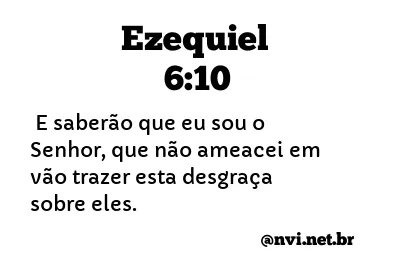 Ezequiel
6:10

E saberão que eu sou o Senhor, que não ameacei em vão trazer esta desgraça sobre eles.

@nvi.net.br